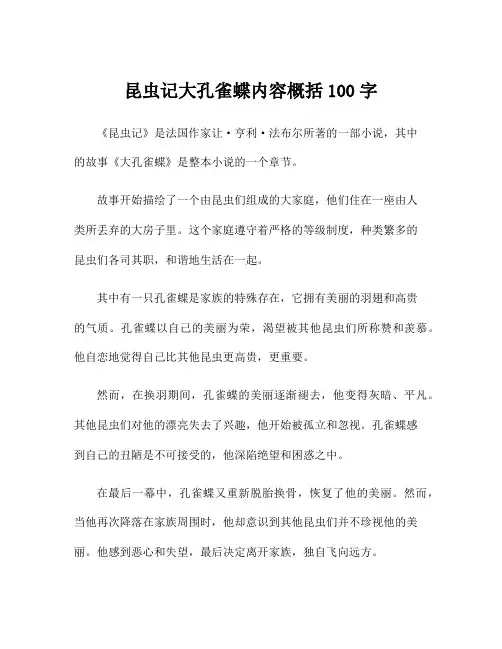 昆虫记大孔雀蝶内容概括 100 字

《昆虫记》是法国作家让·亨利·法布尔所著的一部小说，其中的故事《大孔雀蝶》是整本小说的一个章节。

故事开始描绘了一个由昆虫们组成的大家庭，他们住在一座由人类所丢弃的大房子里。这个家庭遵守着严格的等级制度，种类繁多的昆虫们各司其职，和谐地生活在一起。

其中有一只孔雀蝶是家族的特殊存在，它拥有美丽的羽翅和高贵的气质。孔雀蝶以自己的美丽为荣，渴望被其他昆虫们所称赞和羡慕。他自恋地觉得自己比其他昆虫更高贵，更重要。

然而，在换羽期间，孔雀蝶的美丽逐渐褪去，他变得灰暗、平凡。其他昆虫们对他的漂亮失去了兴趣，他开始被孤立和忽视。孔雀蝶感到自己的丑陋是不可接受的，他深陷绝望和困惑之中。

在最后一幕中，孔雀蝶又重新脱胎换骨，恢复了他的美丽。然而，当他再次降落在家族周围时，他却意识到其他昆虫们并不珍视他的美丽。他感到恶心和失望，最后决定离开家族，独自飞向远方。